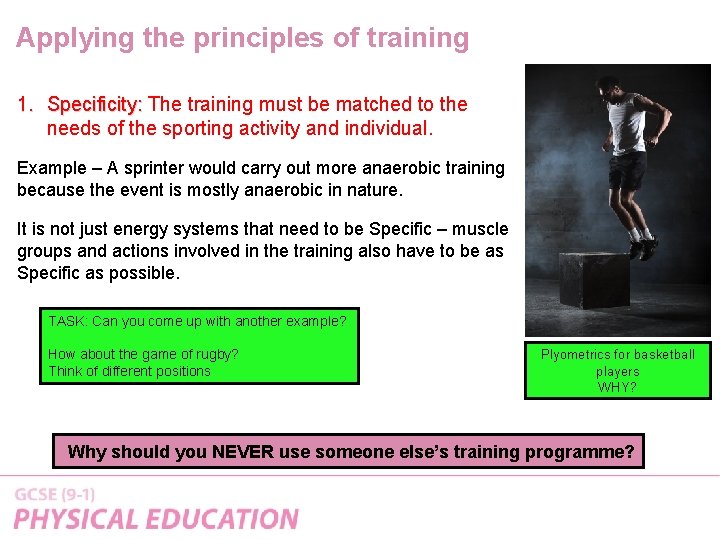 Applying the principles of training

1. Specificity: The training must be matched to the needs of the sporting activity and individual.

Example – A sprinter would carry out more anaerobic training because the event is mostly anaerobic in nature.

It is not just energy systems that need to be Specific – muscle groups and actions involved in the training also have to be as Specific as possible.

TASK: Can you come up with another example?

How about the game of rugby?
Think of different positions

Plyometrics for basketball players
WHY?

Why should you NEVER use someone else's training programme?

GCSE (9-1)
PHYSICAL EDUCATION